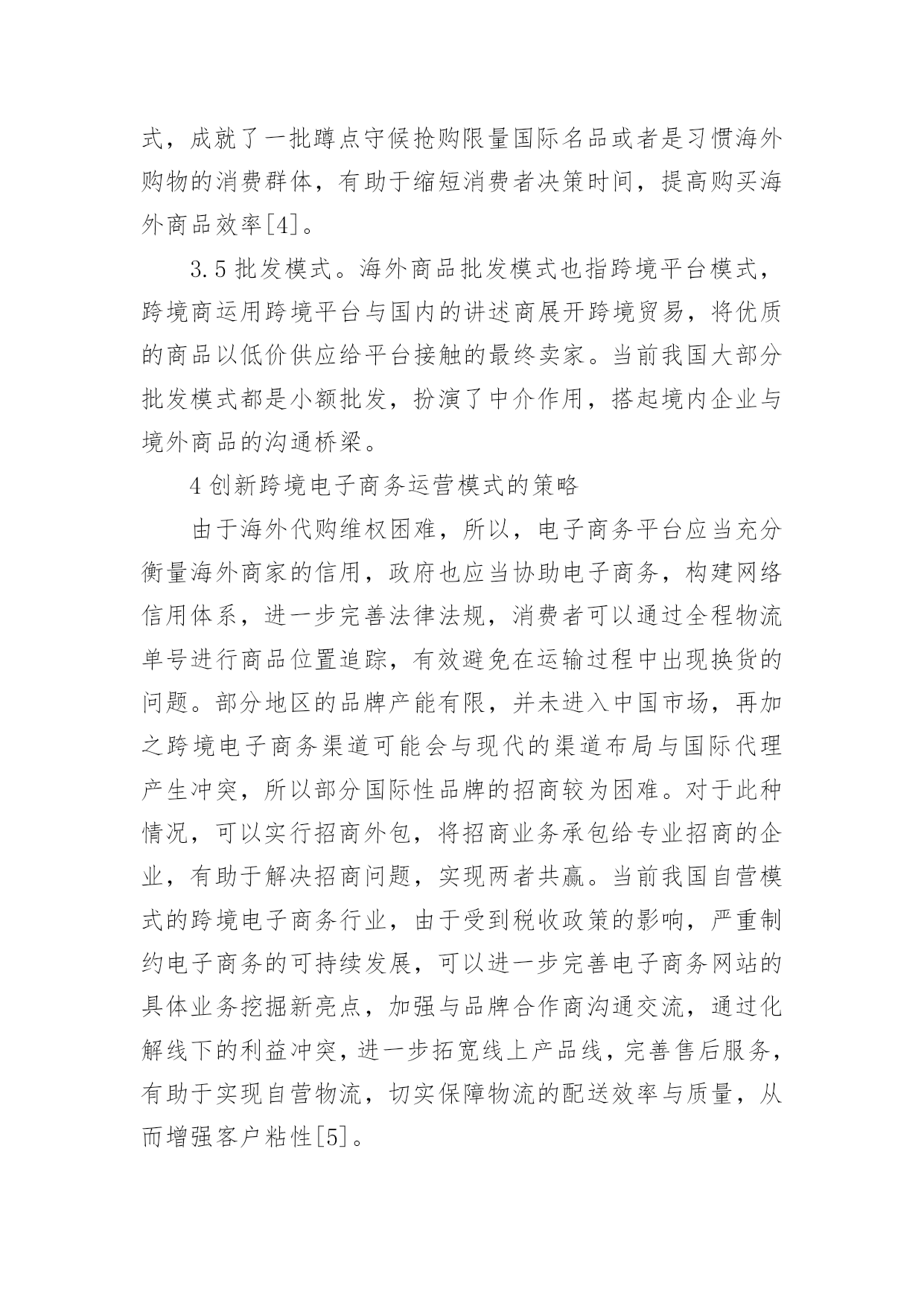 式，成就了一批蹲点守候抢购限量国际名品或者是习惯海外购物的消费群体，有助于缩短消费者决策时间，提高购买海外商品效率[4]。

3.5 批发模式。海外商品批发模式也指跨境平台模式，跨境商运用跨境平台与国内的讲述商展开跨境贸易，将优质的商品以低价供应给平台接触的最终卖家。当前我国大部分批发模式都是小额批发，扮演了中介作用，搭起境内企业与境外商品的沟通桥梁。

4 创新跨境电子商务运营模式的策略

由于海外代购维权困难，所以，电子商务平台应当充分衡量海外商家的信用，政府也应当协助电子商务，构建网络信用体系，进一步完善法律法规，消费者可以通过全程物流单号进行商品位置追踪，有效避免在运输过程中出现换货的问题。部分地区的品牌产能有限，并未进入中国市场，再加之跨境电子商务渠道可能会与现代的渠道布局与国际代理产生冲突，所以部分国际性品牌的招商较为困难。对于此种情况，可以实行招商外包，将招商业务承包给专业招商的企业，有助于解决招商问题，实现两者共赢。当前我国自营模式的跨境电子商务行业，由于受到税收政策的影响，严重制约电子商务的可持续发展，可以进一步完善电子商务网站的具体业务挖掘新亮点，加强与品牌合作商沟通交流，通过化解线下的利益冲突，进一步拓宽线上产品线，完善售后服务，有助于实现自营物流，切实保障物流的配送效率与质量，从而增强客户粘性[5]。